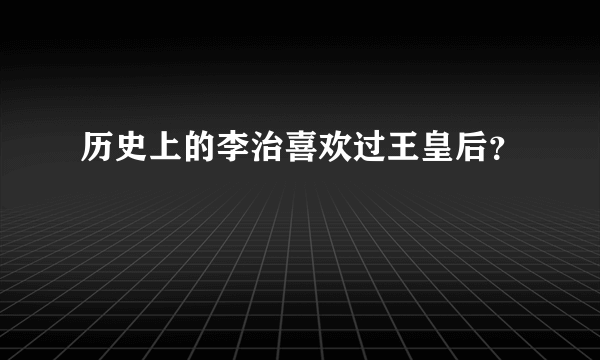 历史上的李治喜欢过王皇后?